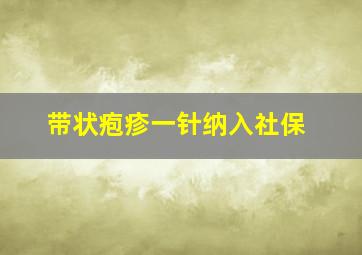 带状疱疹一针纳入社保